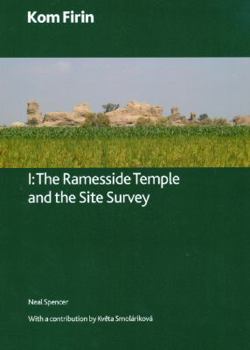 Kom Firin

I: The Ramesside Temple and the Site Survey

Neal Spencer

With a contribution by Květa Smoláriková